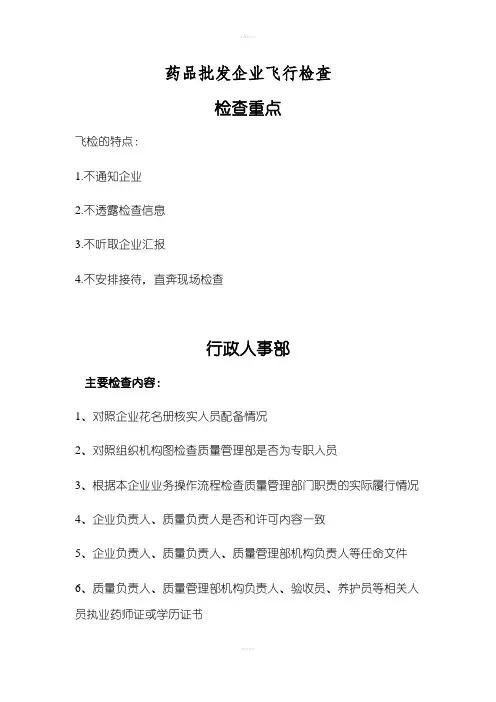 药品批发企业飞行检查

检查重点

飞检的特点：

1.不通知企业

2.不透露检查信息

3.不听取企业汇报

4.不安排接待，直奔现场检查

行政人事部

主要检查内容：

1、对照企业花名册核实人员配备情况

2、对照组织机构图检查质量管理部是否为专职人员

3、根据本企业业务操作流程检查质量管理部门职责的实际履行情况

4、企业负责人、质量负责人是否和许可内容一致

5、企业负责人、质量负责人、质量管理部机构负责人等任命文件

6、质量负责人、质量管理部机构负责人、验收员、养护员等相关人员执业药师证或学历证书